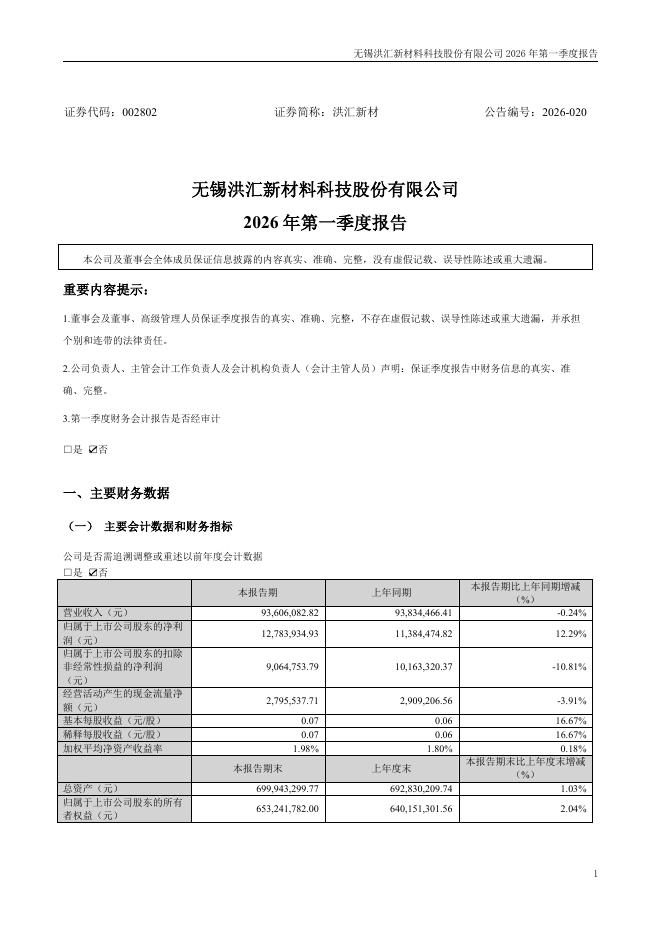 无锡洪汇新材料科技股份有限公司 2026 年第一季度报告

证券代码：002802　　　　证券简称：洪汇新材　　　　公告编号：2026-020

无锡洪汇新材料科技股份有限公司
2026 年第一季度报告

本公司及董事会全体成员保证信息披露的内容真实、准确、完整，没有虚假记载、误导性陈述或重大遗漏。

重要内容提示：

1.董事会及董事、高级管理人员保证季度报告的真实、准确、完整，不存在虚假记载、误导性陈述或重大遗漏，并承担个别和连带的法律责任。

2.公司负责人、主管会计工作负责人及会计机构负责人（会计主管人员）声明：保证季度报告中财务信息的真实、准确、完整。

3.第一季度财务会计报告是否经审计

□是 ☑否

一、主要财务数据

（一） 主要会计数据和财务指标

公司是否需追溯调整或重述以前年度会计数据
□是 ☑否

| | 本报告期 | 上年同期 | 本报告期比上年同期增减（%） |
|---|---|---|---|
| 营业收入（元） | 93,606,082.82 | 93,834,466.41 | -0.24% |
| 归属于上市公司股东的净利润（元） | 12,783,934.93 | 11,384,474.82 | 12.29% |
| 归属于上市公司股东的扣除非经常性损益的净利润（元） | 9,064,753.79 | 10,163,320.37 | -10.81% |
| 经营活动产生的现金流量净额（元） | 2,795,537.71 | 2,909,206.56 | -3.91% |
| 基本每股收益（元/股） | 0.07 | 0.06 | 16.67% |
| 稀释每股收益（元/股） | 0.07 | 0.06 | 16.67% |
| 加权平均净资产收益率 | 1.98% | 1.80% | 0.18% |
| | 本报告期末 | 上年度末 | 本报告期末比上年度末增减（%） |
| 总资产（元） | 699,943,299.77 | 692,830,209.74 | 1.03% |
| 归属于上市公司股东的所有者权益（元） | 653,241,782.00 | 640,151,301.56 | 2.04% |

1